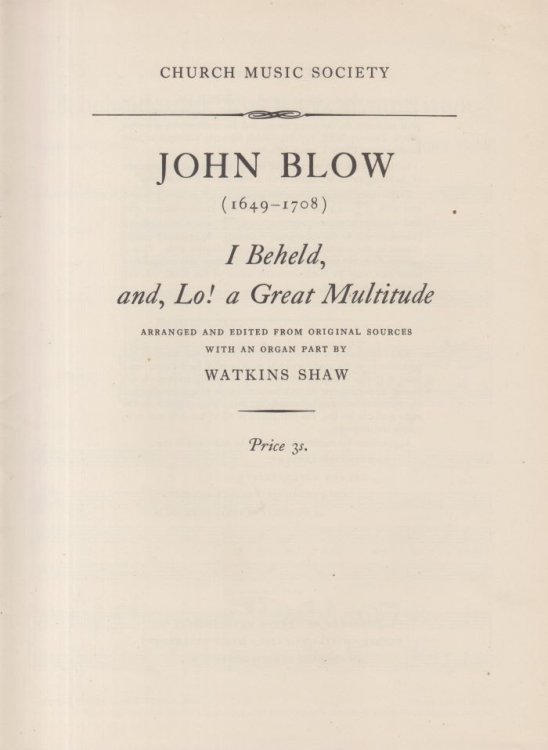 CHURCH MUSIC SOCIETY

JOHN BLOW

(1649–1708)

I Beheld, and, Lo! a Great Multitude

ARRANGED AND EDITED FROM ORIGINAL SOURCES WITH AN ORGAN PART BY

WATKINS SHAW

Price 3s.